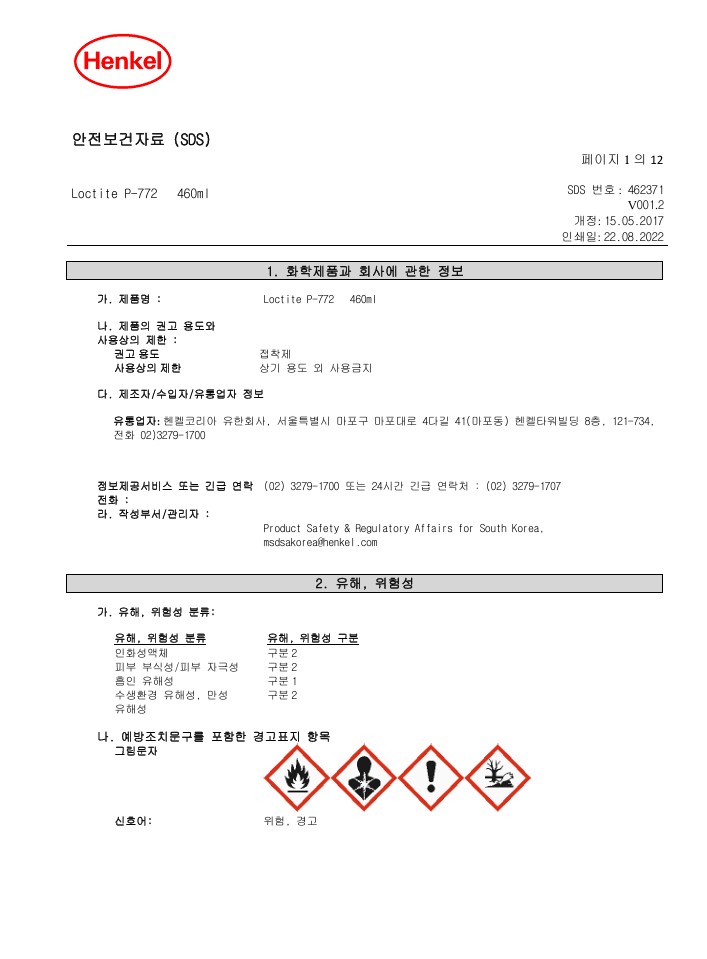 Henkel

안전보건자료 (SDS)

페이지 1 의 12

Loctite P-772 460ml

SDS 번호 : 462371
V001.2
개정: 15.05.2017
인쇄일: 22.08.2022

1. 화학제품과 회사에 관한 정보

가. 제품명 : Loctite P-772 460ml

나. 제품의 권고 용도와 사용상의 제한 :
권고 용도 접착제
사용상의 제한 상기 용도 외 사용금지

다. 제조자/수입자/유통업자 정보

유통업자: 헨켈코리아 유한회사, 서울특별시 마포구 마포대로 4다길 41(마포동) 헨켈타워빌딩 8층, 121-734, 전화 02)3279-1700

정보제공서비스 또는 긴급 연락 전화 : (02) 3279-1700 또는 24시간 긴급 연락처 : (02) 3279-1707

라. 작성부서/관리자 :
Product Safety & Regulatory Affairs for South Korea, msdsakorea@henkel.com

2. 유해, 위험성

가. 유해, 위험성 분류:

| 유해, 위험성 분류 | 유해, 위험성 구분 |
|---|---|
| 인화성액체 | 구분 2 |
| 피부 부식성/피부 자극성 | 구분 2 |
| 흡인 유해성 | 구분 1 |
| 수생환경 유해성, 만성 유해성 | 구분 2 |

나. 예방조치문구를 포함한 경고표지 항목
그림문자

신호어: 위험, 경고